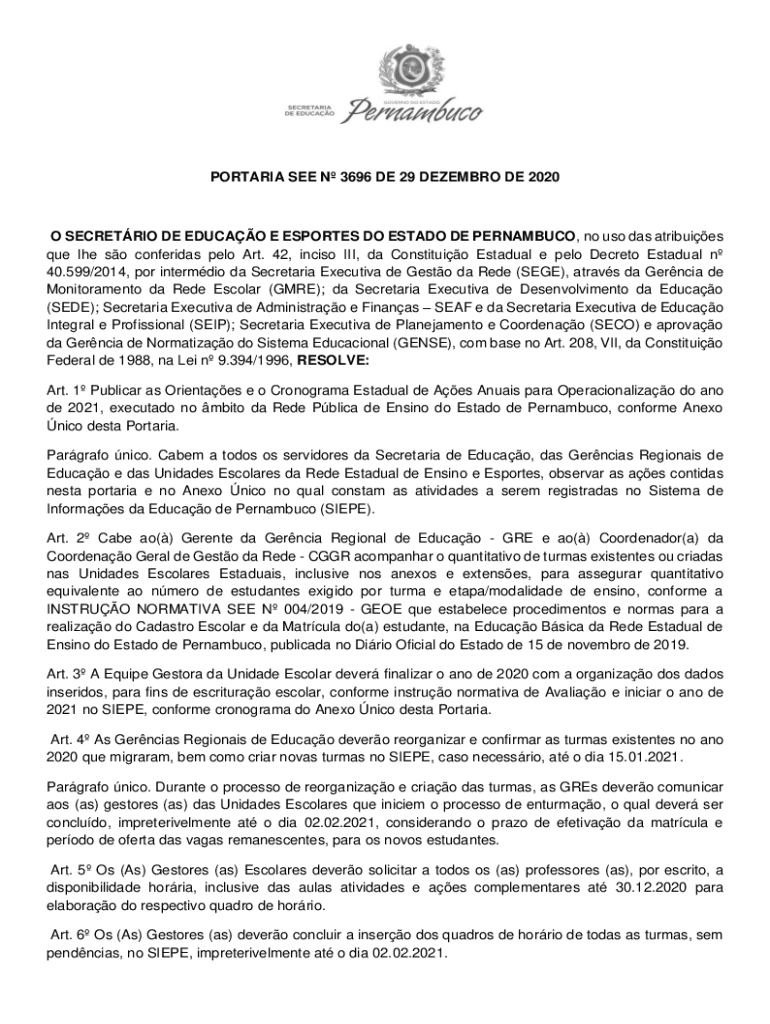 SECRETARIA DE EDUCAÇÃO
GOVERNO DO ESTADO
Pernambuco

PORTARIA SEE Nº 3696 DE 29 DEZEMBRO DE 2020

O SECRETÁRIO DE EDUCAÇÃO E ESPORTES DO ESTADO DE PERNAMBUCO, no uso das atribuições que lhe são conferidas pelo Art. 42, inciso III, da Constituição Estadual e pelo Decreto Estadual nº 40.599/2014, por intermédio da Secretaria Executiva de Gestão da Rede (SEGE), através da Gerência de Monitoramento da Rede Escolar (GMRE); da Secretaria Executiva de Desenvolvimento da Educação (SEDE); Secretaria Executiva de Administração e Finanças – SEAF e da Secretaria Executiva de Educação Integral e Profissional (SEIP); Secretaria Executiva de Planejamento e Coordenação (SECO) e aprovação da Gerência de Normatização do Sistema Educacional (GENSE), com base no Art. 208, VII, da Constituição Federal de 1988, na Lei nº 9.394/1996, RESOLVE:

Art. 1º Publicar as Orientações e o Cronograma Estadual de Ações Anuais para Operacionalização do ano de 2021, executado no âmbito da Rede Pública de Ensino do Estado de Pernambuco, conforme Anexo Único desta Portaria.

Parágrafo único. Cabem a todos os servidores da Secretaria de Educação, das Gerências Regionais de Educação e das Unidades Escolares da Rede Estadual de Ensino e Esportes, observar as ações contidas nesta portaria e no Anexo Único no qual constam as atividades a serem registradas no Sistema de Informações da Educação de Pernambuco (SIEPE).

Art. 2º Cabe ao(à) Gerente da Gerência Regional de Educação - GRE e ao(à) Coordenador(a) da Coordenação Geral de Gestão da Rede - CGGR acompanhar o quantitativo de turmas existentes ou criadas nas Unidades Escolares Estaduais, inclusive nos anexos e extensões, para assegurar quantitativo equivalente ao número de estudantes exigido por turma e etapa/modalidade de ensino, conforme a INSTRUÇÃO NORMATIVA SEE Nº 004/2019 - GEOE que estabelece procedimentos e normas para a realização do Cadastro Escolar e da Matrícula do(a) estudante, na Educação Básica da Rede Estadual de Ensino do Estado de Pernambuco, publicada no Diário Oficial do Estado de 15 de novembro de 2019.

Art. 3º A Equipe Gestora da Unidade Escolar deverá finalizar o ano de 2020 com a organização dos dados inseridos, para fins de escrituração escolar, conforme instrução normativa de Avaliação e iniciar o ano de 2021 no SIEPE, conforme cronograma do Anexo Único desta Portaria.

Art. 4º As Gerências Regionais de Educação deverão reorganizar e confirmar as turmas existentes no ano 2020 que migraram, bem como criar novas turmas no SIEPE, caso necessário, até o dia 15.01.2021.

Parágrafo único. Durante o processo de reorganização e criação das turmas, as GREs deverão comunicar aos (as) gestores (as) das Unidades Escolares que iniciem o processo de enturmação, o qual deverá ser concluído, impreterivelmente até o dia 02.02.2021, considerando o prazo de efetivação da matrícula e período de oferta das vagas remanescentes, para os novos estudantes.

Art. 5º Os (As) Gestores (as) Escolares deverão solicitar a todos os (as) professores (as), por escrito, a disponibilidade horária, inclusive das aulas atividades e ações complementares até 30.12.2020 para elaboração do respectivo quadro de horário.

Art. 6º Os (As) Gestores (as) deverão concluir a inserção dos quadros de horário de todas as turmas, sem pendências, no SIEPE, impreterivelmente até o dia 02.02.2021.